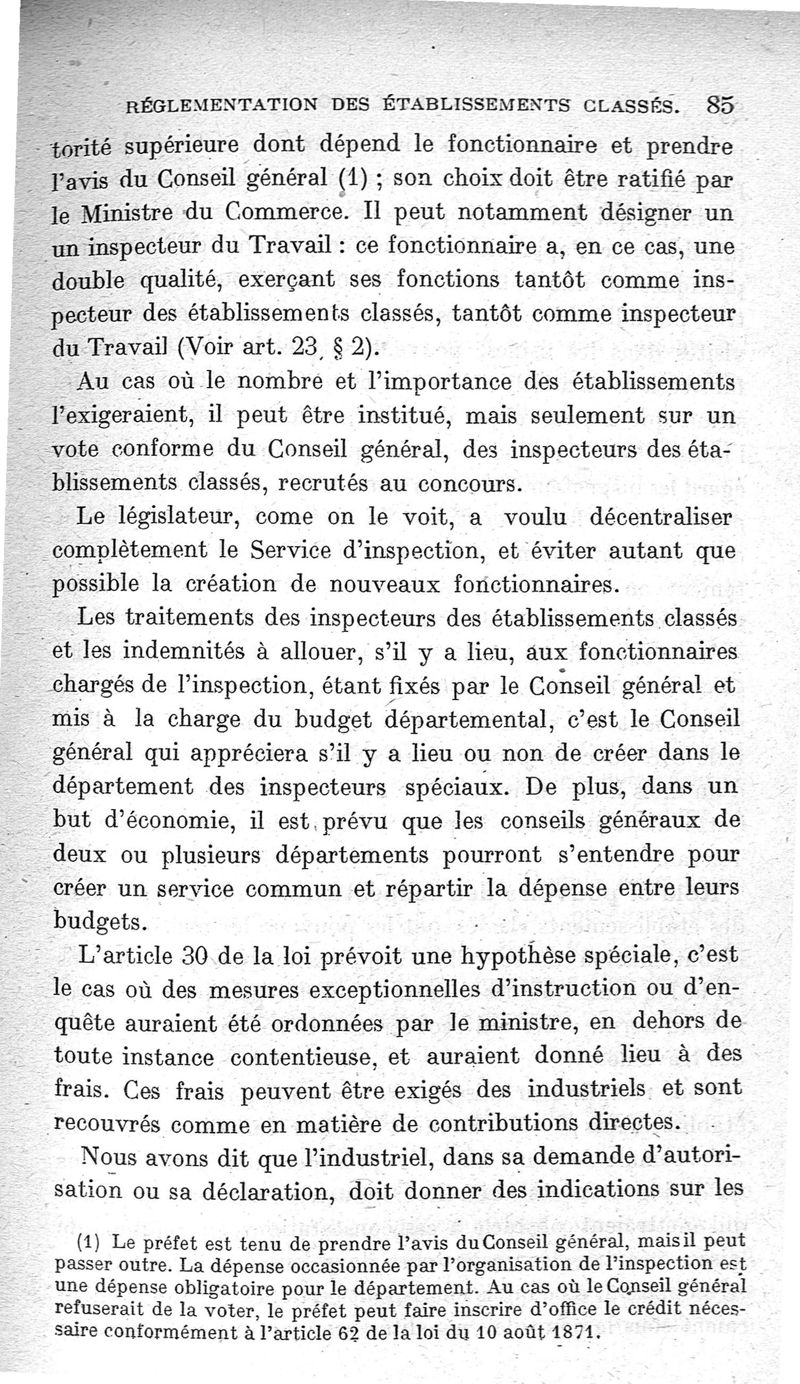 RÉGLEMENTATION DES ÉTABLISSEMENTS CLASSÉS. 85

torité supérieure dont dépend le fonctionnaire et prendre l'avis du Conseil général (1) ; son choix doit être ratifié par le Ministre du Commerce. Il peut notamment désigner un un inspecteur du Travail : ce fonctionnaire a, en ce cas, une double qualité, exerçant ses fonctions tantôt comme inspecteur des établissements classés, tantôt comme inspecteur du Travail (Voir art. 23, § 2).

Au cas où le nombre et l'importance des établissements l'exigeraient, il peut être institué, mais seulement sur un vote conforme du Conseil général, des inspecteurs des établissements classés, recrutés au concours.

Le législateur, come on le voit, a voulu décentraliser complètement le Service d'inspection, et éviter autant que possible la création de nouveaux fonctionnaires.

Les traitements des inspecteurs des établissements classés et les indemnités à allouer, s'il y a lieu, aux fonctionnaires chargés de l'inspection, étant fixés par le Conseil général et mis à la charge du budget départemental, c'est le Conseil général qui appréciera s'il y a lieu ou non de créer dans le département des inspecteurs spéciaux. De plus, dans un but d'économie, il est prévu que les conseils généraux de deux ou plusieurs départements pourront s'entendre pour créer un service commun et répartir la dépense entre leurs budgets.

L'article 30 de la loi prévoit une hypothèse spéciale, c'est le cas où des mesures exceptionnelles d'instruction ou d'enquête auraient été ordonnées par le ministre, en dehors de toute instance contentieuse, et auraient donné lieu à des frais. Ces frais peuvent être exigés des industriels et sont recouvrés comme en matière de contributions directes.

Nous avons dit que l'industriel, dans sa demande d'autorisation ou sa déclaration, doit donner des indications sur les

(1) Le préfet est tenu de prendre l'avis du Conseil général, mais il peut passer outre. La dépense occasionnée par l'organisation de l'inspection est une dépense obligatoire pour le département. Au cas où le Conseil général refuserait de la voter, le préfet peut faire inscrire d'office le crédit nécessaire conformément à l'article 62 de la loi du 10 août 1871.